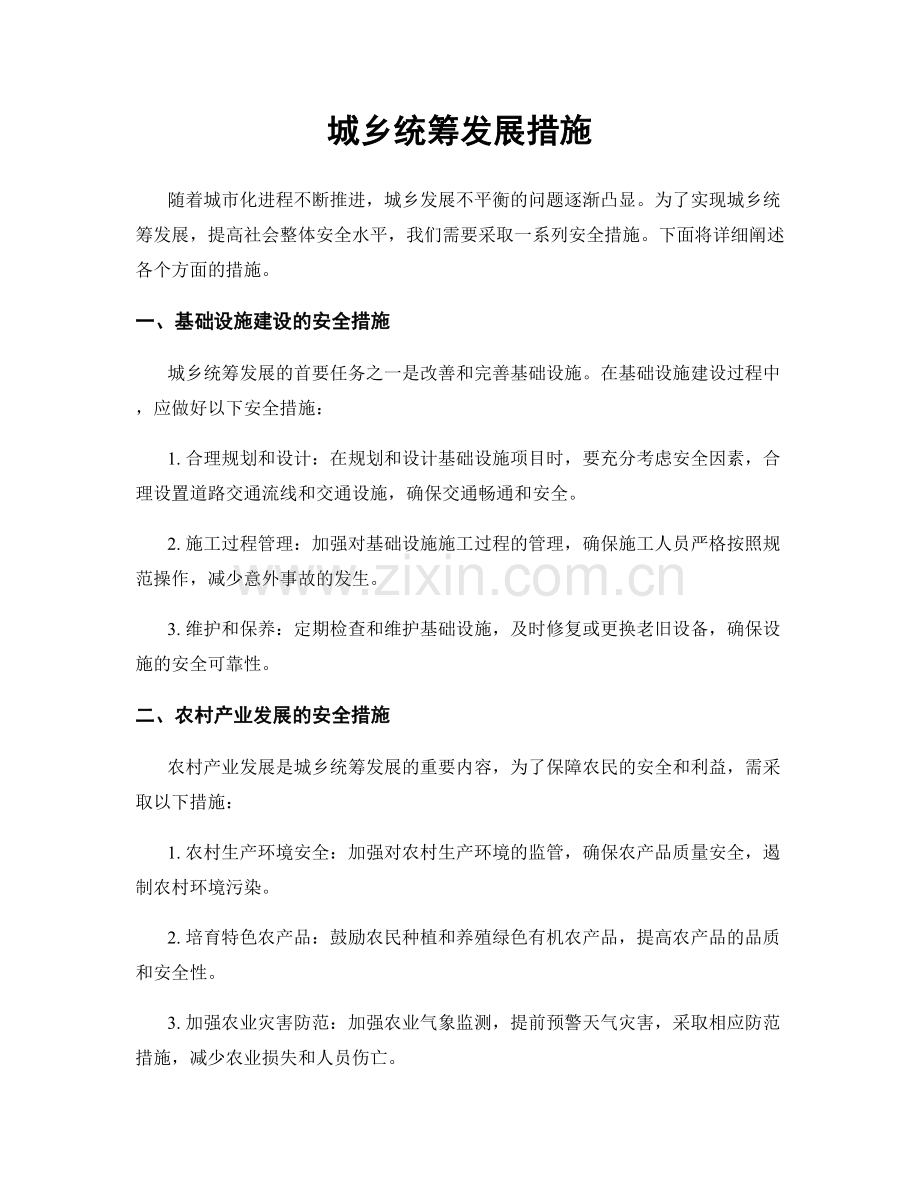 城乡统筹发展措施

随着城市化进程不断推进，城乡发展不平衡的问题逐渐凸显。为了实现城乡统筹发展，提高社会整体安全水平，我们需要采取一系列安全措施。下面将详细阐述各个方面的措施。

一、基础设施建设的安全措施

城乡统筹发展的首要任务之一是改善和完善基础设施。在基础设施建设过程中，应做好以下安全措施：

1.合理规划和设计：在规划和设计基础设施项目时，要充分考虑安全因素，合理设置道路交通流线和交通设施，确保交通畅通和安全。

2.施工过程管理：加强对基础设施施工过程的管理，确保施工人员严格按照规范操作，减少意外事故的发生。

3.维护和保养：定期检查和维护基础设施，及时修复或更换老旧设备，确保设施的安全可靠性。

二、农村产业发展的安全措施

农村产业发展是城乡统筹发展的重要内容，为了保障农民的安全和利益，需采取以下措施：

1.农村生产环境安全：加强对农村生产环境的监管，确保农产品质量安全，遏制农村环境污染。

2.培育特色农产品：鼓励农民种植和养殖绿色有机农产品，提高农产品的品质和安全性。

3.加强农业灾害防范：加强农业气象监测，提前预警天气灾害，采取相应防范措施，减少农业损失和人员伤亡。

www.zixin.com.cn